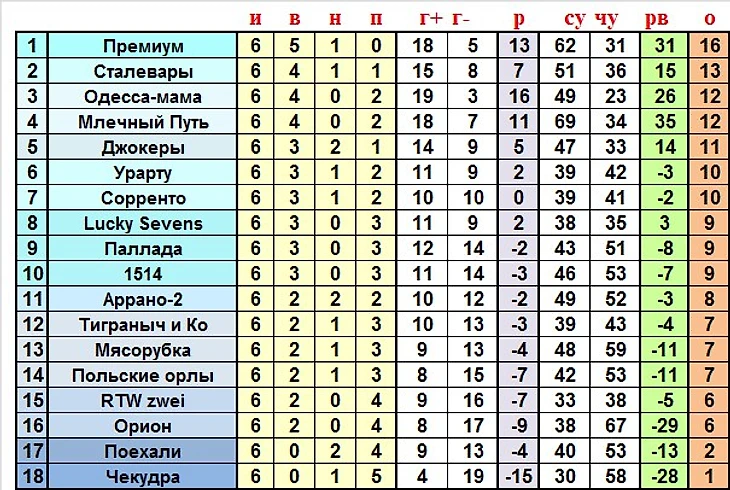 |  |  | и | в | н | п | г+ | г- | р | су | чу | рв | о |
|---|---|---|---|---|---|---|---|---|---|---|---|---|
| 1 | Премиум | 6 | 5 | 1 | 0 | 18 | 5 | 13 | 62 | 31 | 31 | 16 |
| 2 | Сталевары | 6 | 4 | 1 | 1 | 15 | 8 | 7 | 51 | 36 | 15 | 13 |
| 3 | Одесса-мама | 6 | 4 | 0 | 2 | 19 | 3 | 16 | 49 | 23 | 26 | 12 |
| 4 | Млечный Путь | 6 | 4 | 0 | 2 | 18 | 7 | 11 | 69 | 34 | 35 | 12 |
| 5 | Джокеры | 6 | 3 | 2 | 1 | 14 | 9 | 5 | 47 | 33 | 14 | 11 |
| 6 | Урарту | 6 | 3 | 1 | 2 | 11 | 9 | 2 | 39 | 42 | -3 | 10 |
| 7 | Сорренто | 6 | 3 | 1 | 2 | 10 | 10 | 0 | 39 | 41 | -2 | 10 |
| 8 | Lucky Sevens | 6 | 3 | 0 | 3 | 11 | 9 | 2 | 38 | 35 | 3 | 9 |
| 9 | Паллада | 6 | 3 | 0 | 3 | 12 | 14 | -2 | 43 | 51 | -8 | 9 |
| 10 | 1514 | 6 | 3 | 0 | 3 | 11 | 14 | -3 | 46 | 53 | -7 | 9 |
| 11 | Аррано-2 | 6 | 2 | 2 | 2 | 10 | 12 | -2 | 49 | 52 | -3 | 8 |
| 12 | Тиграныч и Ко | 6 | 2 | 1 | 3 | 10 | 13 | -3 | 39 | 43 | -4 | 7 |
| 13 | Мясорубка | 6 | 2 | 1 | 3 | 9 | 13 | -4 | 48 | 59 | -11 | 7 |
| 14 | Польские орлы | 6 | 2 | 1 | 3 | 8 | 15 | -7 | 42 | 53 | -11 | 7 |
| 15 | RTW zwei | 6 | 2 | 0 | 4 | 9 | 16 | -7 | 33 | 38 | -5 | 6 |
| 16 | Орион | 6 | 2 | 0 | 4 | 8 | 17 | -9 | 38 | 67 | -29 | 6 |
| 17 | Поехали | 6 | 0 | 2 | 4 | 9 | 13 | -4 | 40 | 53 | -13 | 2 |
| 18 | Чекудра | 6 | 0 | 1 | 5 | 4 | 19 | -15 | 30 | 58 | -28 | 1 |